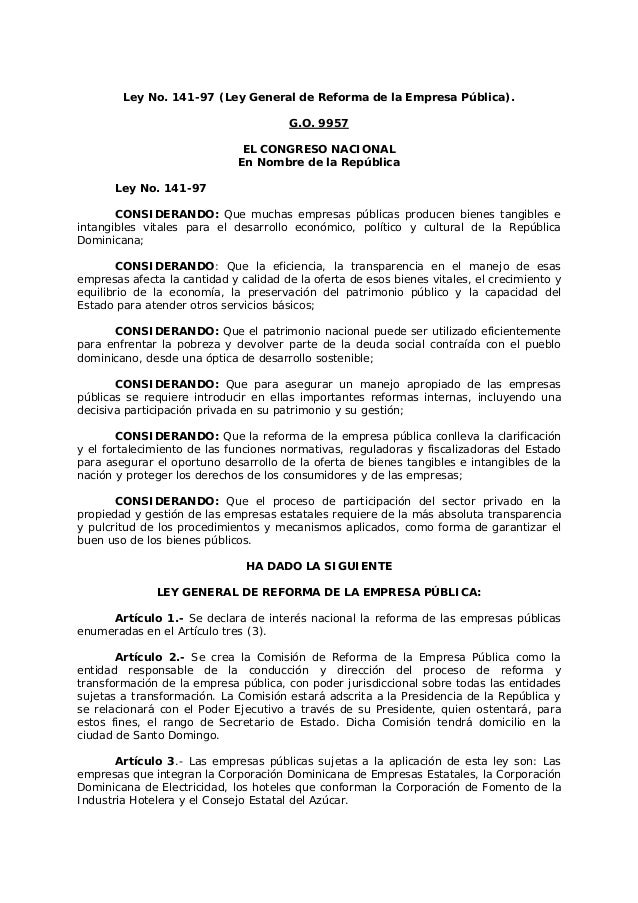 Ley No. 141-97 (Ley General de Reforma de la Empresa Pública).

G.O. 9957

EL CONGRESO NACIONAL
En Nombre de la República

Ley No. 141-97

CONSIDERANDO: Que muchas empresas públicas producen bienes tangibles e intangibles vitales para el desarrollo económico, político y cultural de la República Dominicana;

CONSIDERANDO: Que la eficiencia, la transparencia en el manejo de esas empresas afecta la cantidad y calidad de la oferta de esos bienes vitales, el crecimiento y equilibrio de la economía, la preservación del patrimonio público y la capacidad del Estado para atender otros servicios básicos;

CONSIDERANDO: Que el patrimonio nacional puede ser utilizado eficientemente para enfrentar la pobreza y devolver parte de la deuda social contraída con el pueblo dominicano, desde una óptica de desarrollo sostenible;

CONSIDERANDO: Que para asegurar un manejo apropiado de las empresas públicas se requiere introducir en ellas importantes reformas internas, incluyendo una decisiva participación privada en su patrimonio y su gestión;

CONSIDERANDO: Que la reforma de la empresa pública conlleva la clarificación y el fortalecimiento de las funciones normativas, reguladoras y fiscalizadoras del Estado para asegurar el oportuno desarrollo de la oferta de bienes tangibles e intangibles de la nación y proteger los derechos de los consumidores y de las empresas;

CONSIDERANDO: Que el proceso de participación del sector privado en la propiedad y gestión de las empresas estatales requiere de la más absoluta transparencia y pulcritud de los procedimientos y mecanismos aplicados, como forma de garantizar el buen uso de los bienes públicos.

HA DADO LA SIGUIENTE

LEY GENERAL DE REFORMA DE LA EMPRESA PÚBLICA:

Artículo 1.- Se declara de interés nacional la reforma de las empresas públicas enumeradas en el Artículo tres (3).

Artículo 2.- Se crea la Comisión de Reforma de la Empresa Pública como la entidad responsable de la conducción y dirección del proceso de reforma y transformación de la empresa pública, con poder jurisdiccional sobre todas las entidades sujetas a transformación. La Comisión estará adscrita a la Presidencia de la República y se relacionará con el Poder Ejecutivo a través de su Presidente, quien ostentará, para estos fines, el rango de Secretario de Estado. Dicha Comisión tendrá domicilio en la ciudad de Santo Domingo.

Artículo 3.- Las empresas públicas sujetas a la aplicación de esta ley son: Las empresas que integran la Corporación Dominicana de Empresas Estatales, la Corporación Dominicana de Electricidad, los hoteles que conforman la Corporación de Fomento de la Industria Hotelera y el Consejo Estatal del Azúcar.